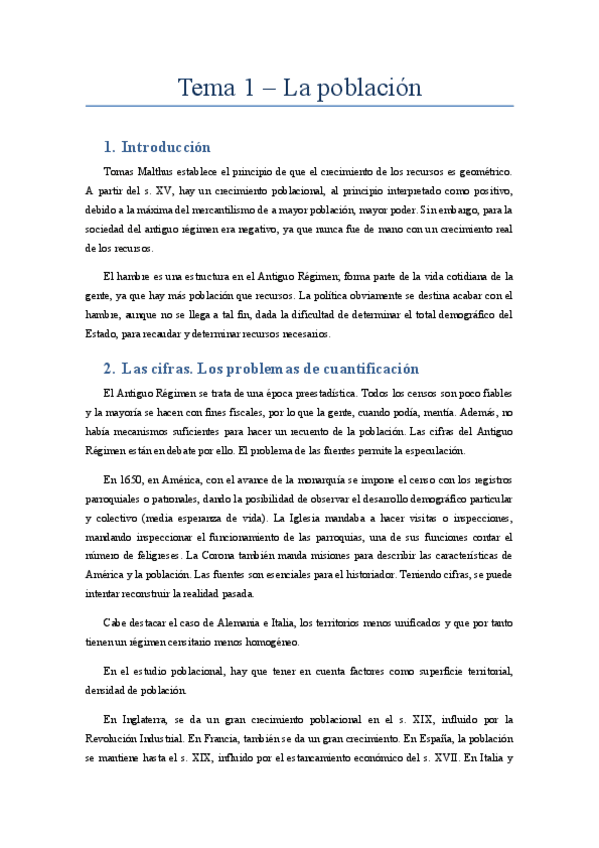 Tema 1 – La población

1. Introducción

Tomas Malthus establece el principio de que el crecimiento de los recursos es geométrico. A partir del s. XV, hay un crecimiento poblacional, al principio interpretado como positivo, debido a la máxima del mercantilismo de a mayor población, mayor poder. Sin embargo, para la sociedad del antiguo régimen era negativo, ya que nunca fue de mano con un crecimiento real de los recursos.

El hambre es una estructura en el Antiguo Régimen; forma parte de la vida cotidiana de la gente, ya que hay más población que recursos. La política obviamente se destina acabar con el hambre, aunque no se llega a tal fin, dada la dificultad de determinar el total demográfico del Estado, para recaudar y determinar recursos necesarios.

2. Las cifras. Los problemas de cuantificación

El Antiguo Régimen se trata de una época preestadística. Todos los censos son poco fiables y la mayoría se hacen con fines fiscales, por lo que la gente, cuando podía, mentía. Además, no había mecanismos suficientes para hacer un recuento de la población. Las cifras del Antiguo Régimen están en debate por ello. El problema de las fuentes permite la especulación.

En 1650, en América, con el avance de la monarquía se impone el censo con los registros parroquiales o patronales, dando la posibilidad de observar el desarrollo demográfico particular y colectivo (media esperanza de vida). La Iglesia mandaba a hacer visitas o inspecciones, mandando inspeccionar el funcionamiento de las parroquias, una de sus funciones contar el número de feligreses. La Corona también manda misiones para describir las características de América y la población. Las fuentes son esenciales para el historiador. Teniendo cifras, se puede intentar reconstruir la realidad pasada.

Cabe destacar el caso de Alemania e Italia, los territorios menos unificados y que por tanto tienen un régimen censitario menos homogéneo.

En el estudio poblacional, hay que tener en cuenta factores como superficie territorial, densidad de población.

En Inglaterra, se da un gran crecimiento poblacional en el s. XIX, influido por la Revolución Industrial. En Francia, también se da un gran crecimiento. En España, la población se mantiene hasta el s. XIX, influido por el estancamiento económico del s. XVII. En Italia y